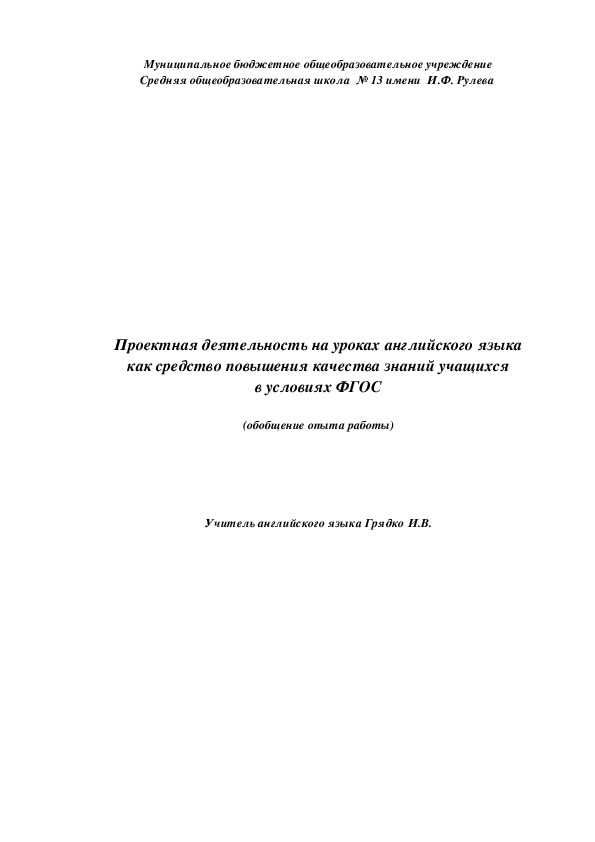 Муниципальное бюджетное общеобразовательное учреждение
Средняя общеобразовательная школа № 13 имени И.Ф. Рулева

Проектная деятельность на уроках английского языка как средство повышения качества знаний учащихся в условиях ФГОС

(обобщение опыта работы)

Учитель английского языка Грядко И.В.